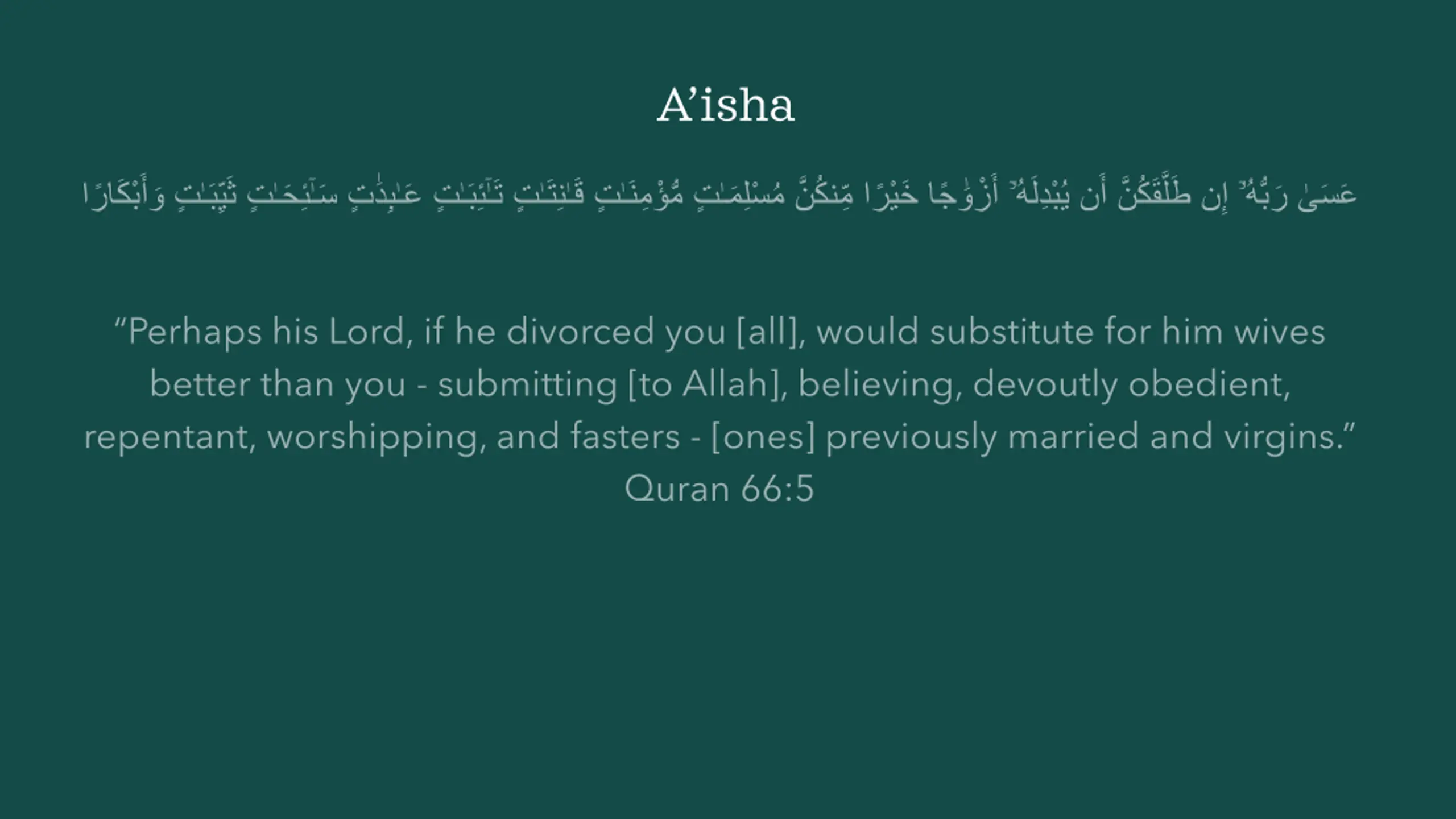 A’isha

عَسَىٰ رَبُّهُۥٓ إِن طَلَّقَكُنَّ أَن يُبْدِلَهُۥٓ أَزْوَٰجًا خَيْرًا مِّنكُنَّ مُسْلِمَٰتٍ مُّؤْمِنَٰتٍ قَٰنِتَٰتٍ تَٰٓئِبَٰتٍ عَٰبِدَٰتٍ سَٰٓئِحَٰتٍ ثَيِّبَٰتٍ وَأَبْكَارًا

“Perhaps his Lord, if he divorced you [all], would substitute for him wives better than you - submitting [to Allah], believing, devoutly obedient, repentant, worshipping, and fasters - [ones] previously married and virgins.” Quran 66:5